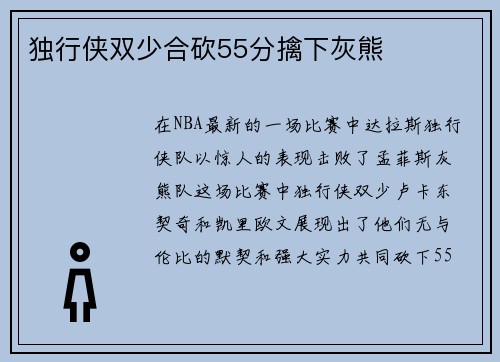 独行侠双少合砍55分擒下灰熊

在NBA最新的一场比赛中达拉斯独行侠队以惊人的表现击败了孟菲斯灰熊队这场比赛中独行侠双少卢卡东契奇和凯里欧文展现出了他们无与伦比的默契和强大实力共同砍下55